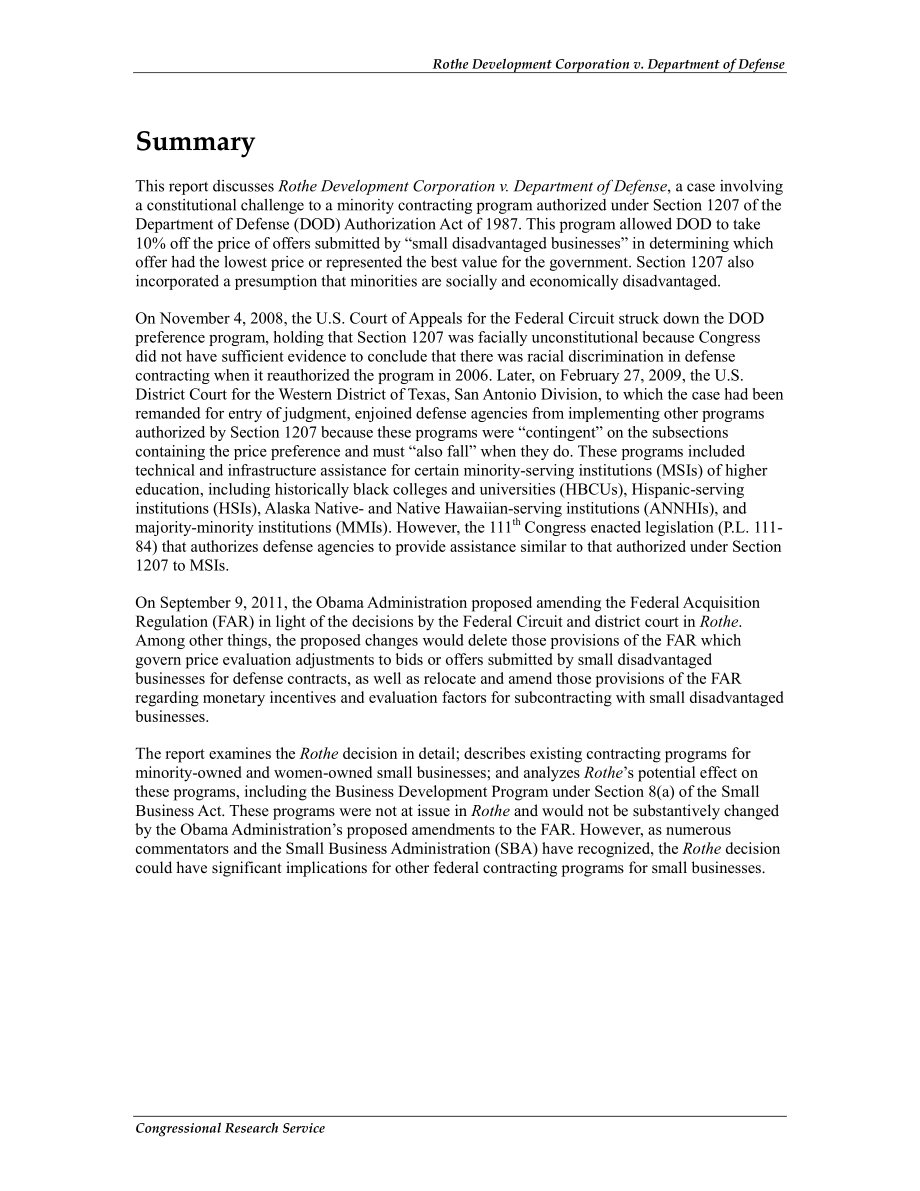 Rothe Development Corporation v. Department of Defense

Summary

This report discusses Rothe Development Corporation v. Department of Defense, a case involving a constitutional challenge to a minority contracting program authorized under Section 1207 of the Department of Defense (DOD) Authorization Act of 1987. This program allowed DOD to take 10% off the price of offers submitted by "small disadvantaged businesses" in determining which offer had the lowest price or represented the best value for the government. Section 1207 also incorporated a presumption that minorities are socially and economically disadvantaged.

On November 4, 2008, the U.S. Court of Appeals for the Federal Circuit struck down the DOD preference program, holding that Section 1207 was facially unconstitutional because Congress did not have sufficient evidence to conclude that there was racial discrimination in defense contracting when it reauthorized the program in 2006. Later, on February 27, 2009, the U.S. District Court for the Western District of Texas, San Antonio Division, to which the case had been remanded for entry of judgment, enjoined defense agencies from implementing other programs authorized by Section 1207 because these programs were "contingent" on the subsections containing the price preference and must "also fall" when they do. These programs included technical and infrastructure assistance for certain minority-serving institutions (MSIs) of higher education, including historically black colleges and universities (HBCUs), Hispanic-serving institutions (HSIs), Alaska Native- and Native Hawaiian-serving institutions (ANNHIs), and majority-minority institutions (MMIs). However, the 111$^{th}$ Congress enacted legislation (P.L. 111-84) that authorizes defense agencies to provide assistance similar to that authorized under Section 1207 to MSIs.

On September 9, 2011, the Obama Administration proposed amending the Federal Acquisition Regulation (FAR) in light of the decisions by the Federal Circuit and district court in Rothe. Among other things, the proposed changes would delete those provisions of the FAR which govern price evaluation adjustments to bids or offers submitted by small disadvantaged businesses for defense contracts, as well as relocate and amend those provisions of the FAR regarding monetary incentives and evaluation factors for subcontracting with small disadvantaged businesses.

The report examines the Rothe decision in detail; describes existing contracting programs for minority-owned and women-owned small businesses; and analyzes Rothe's potential effect on these programs, including the Business Development Program under Section 8(a) of the Small Business Act. These programs were not at issue in Rothe and would not be substantively changed by the Obama Administration's proposed amendments to the FAR. However, as numerous commentators and the Small Business Administration (SBA) have recognized, the Rothe decision could have significant implications for other federal contracting programs for small businesses.

Congressional Research Service